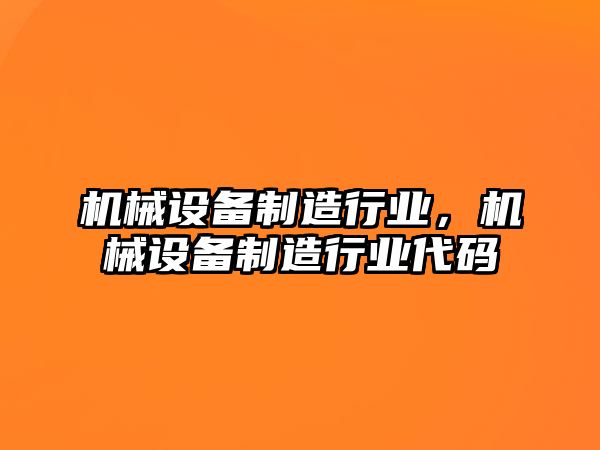 机械设备制造行业，机械设备制造行业代码